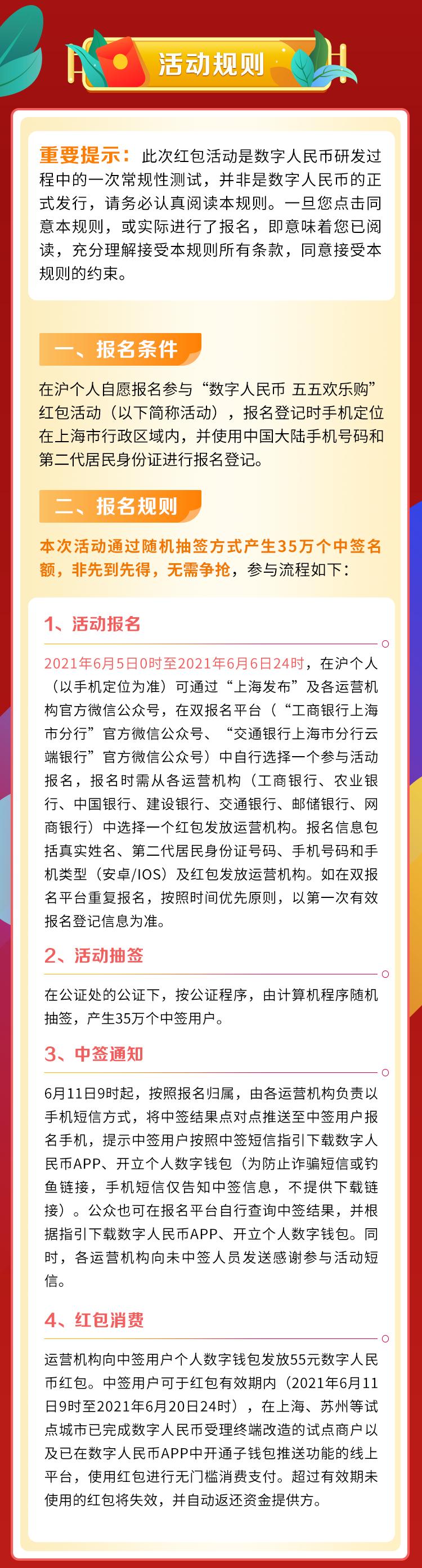 活动规则

重要提示：此次红包活动是数字人民币研发过程中的一次常规性测试，并非是数字人民币的正式发行，请务必认真阅读本规则。一旦您点击同意本规则，或实际进行了报名，即意味着您已阅读，充分理解接受本规则所有条款，同意接受本规则的约束。

一、报名条件

在沪个人自愿报名参与“数字人民币 五五欢乐购”红包活动（以下简称活动），报名登记时手机定位在上海市行政区域内，并使用中国大陆手机号码和第二代居民身份证进行报名登记。

二、报名规则

本次活动通过随机抽签方式产生35万个中签名额，非先到先得，无需争抢，参与流程如下：

1、活动报名

2021年6月5日0时至2021年6月6日24时，在沪个人（以手机定位为准）可通过“上海发布”及各运营机构官方微信公众号，在双报名平台（“工商银行上海市分行”官方微信公众号、“交通银行上海市分行云端银行”官方微信公众号）中自行选择一个参与活动报名，报名时需从各运营机构（工商银行、农业银行、中国银行、建设银行、交通银行、邮储银行、网商银行）中选择一个红包发放运营机构。报名信息包括真实姓名、第二代居民身份证号码、手机号码和手机类型（安卓/IOS）及红包发放运营机构。如在双报名平台重复报名，按照时间优先原则，以第一次有效报名登记信息为准。

2、活动抽签

在公证处的公证下，按公证程序，由计算机程序随机抽签，产生35万个中签用户。

3、中签通知

6月11日9时起，按照报名归属，由各运营机构负责以手机短信方式，将中签结果点对点推送至中签用户报名手机，提示中签用户按照中签短信指引下载数字人民币APP、开立个人数字钱包（为防止诈骗短信或钓鱼链接，手机短信仅告知中签信息，不提供下载链接）。公众也可在报名平台自行查询中签结果，并根据指引下载数字人民币APP、开立个人数字钱包。同时，各运营机构向未中签人员发送感谢参与活动短信。

4、红包消费

运营机构向中签用户个人数字钱包发放55元数字人民币红包。中签用户可于红包有效期内（2021年6月11日9时至2021年6月20日24时），在上海、苏州等试点城市已完成数字人民币受理终端改造的试点商户以及已在数字人民币APP中开通子钱包推送功能的线上平台，使用红包进行无门槛消费支付。超过有效期未使用的红包将失效，并自动返还资金提供方。